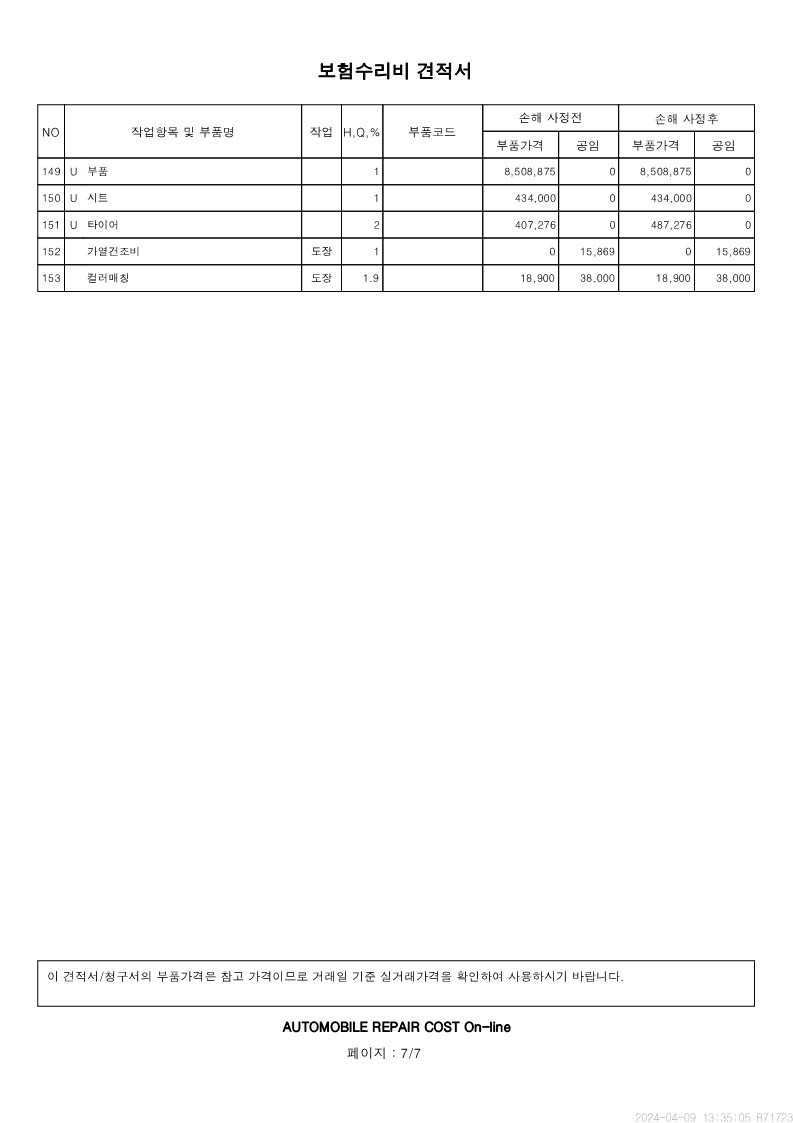 보험수리비 견적서

| NO | 작업항목 및 부품명 | 작업 | H,Q,% | 부품코드 | 손해 사정전 부품가격 | 손해 사정전 공임 | 손해 사정후 부품가격 | 손해 사정후 공임 |
|---|---|---|---|---|---|---|---|---|
| 149 | U 부품 | | 1 | | 8,508,875 | 0 | 8,508,875 | 0 |
| 150 | U 시트 | | 1 | | 434,000 | 0 | 434,000 | 0 |
| 151 | U 타이어 | | 2 | | 407,276 | 0 | 487,276 | 0 |
| 152 | 가열건조비 | 도장 | 1 | | 0 | 15,869 | 0 | 15,869 |
| 153 | 컬러매칭 | 도장 | 1.9 | | 18,900 | 38,000 | 18,900 | 38,000 |

이 견적서/청구서의 부품가격은 참고 가격이므로 거래일 기준 실거래가격을 확인하여 사용하시기 바랍니다.

AUTOMOBILE REPAIR COST On-line

페이지 : 7/7

2024-04-09 13:35:05 R71723